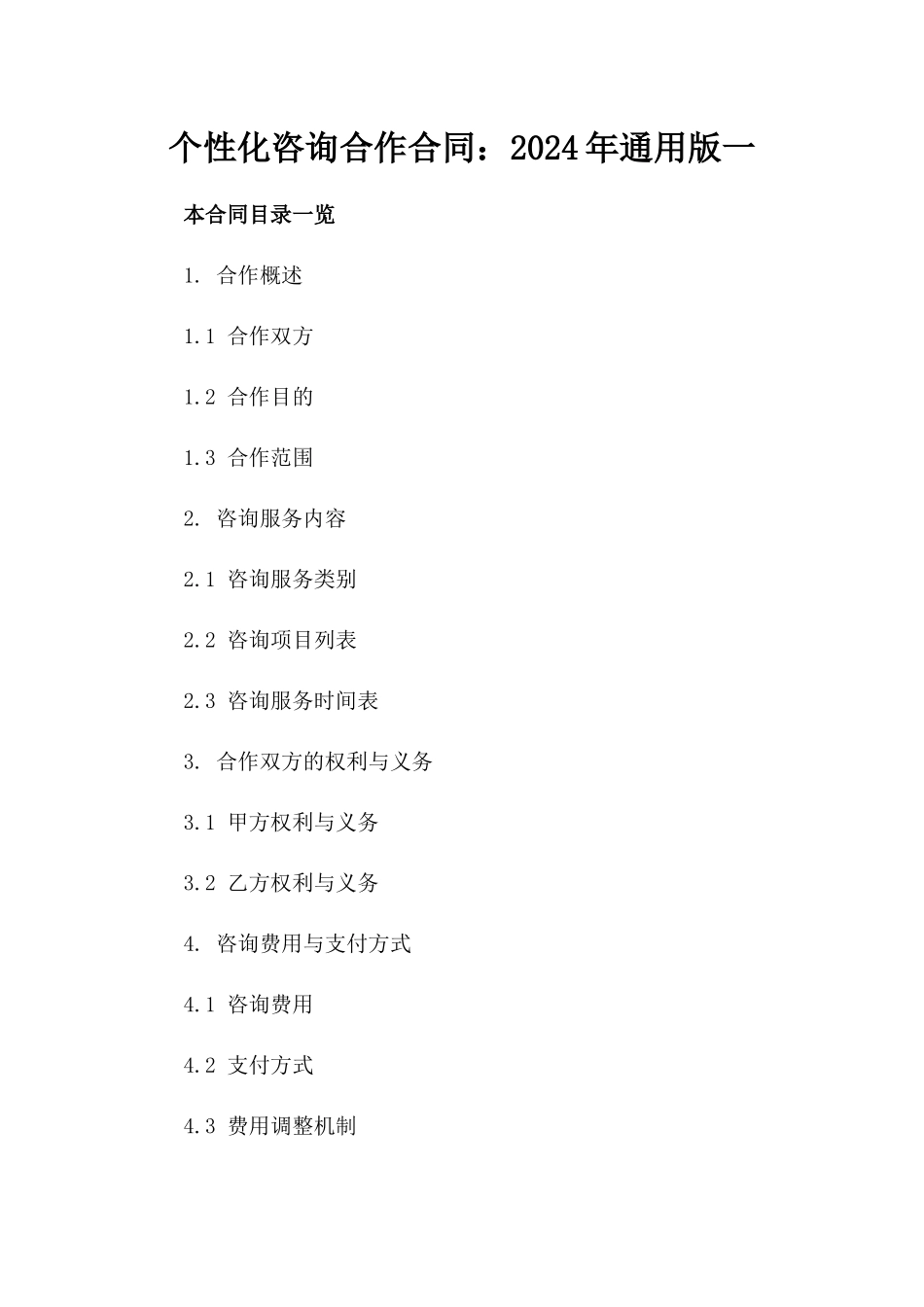 个性化咨询合作合同：2024年通用版一

本合同目录一览

1. 合作概述

1.1 合作双方

1.2 合作目的

1.3 合作范围

2. 咨询服务内容

2.1 咨询服务类别

2.2 咨询项目列表

2.3 咨询服务时间表

3. 合作双方的权利与义务

3.1 甲方权利与义务

3.2 乙方权利与义务

4. 咨询费用与支付方式

4.1 咨询费用

4.2 支付方式

4.3 费用调整机制